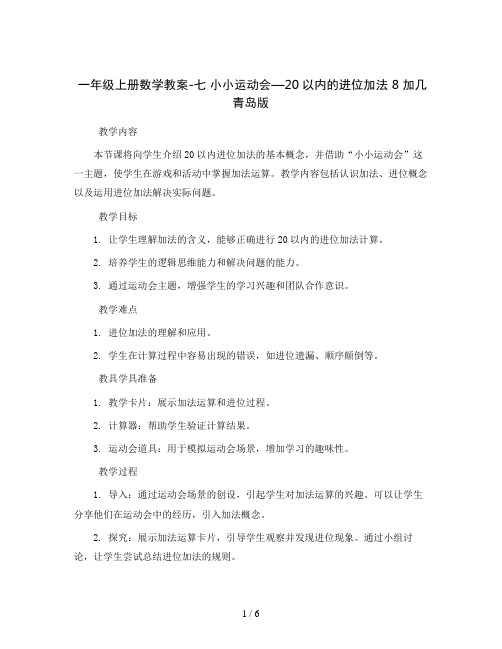 一年级上册数学教案-七 小小运动会—20 以内的进位加法 8 加几 青岛版

教学内容

本节课将向学生介绍 20 以内进位加法的基本概念，并借助“小小运动会”这一主题，使学生在游戏和活动中掌握加法运算。教学内容包括认识加法、进位概念以及运用进位加法解决实际问题。

教学目标

1. 让学生理解加法的含义，能够正确进行 20 以内的进位加法计算。

2. 培养学生的逻辑思维能力和解决问题的能力。

3. 通过运动会主题，增强学生的学习兴趣和团队合作意识。

教学难点

1. 进位加法的理解和应用。

2. 学生在计算过程中容易出现的错误，如进位遗漏、顺序颠倒等。

教具学具准备

1. 教学卡片：展示加法运算和进位过程。

2. 计算器：帮助学生验证计算结果。

3. 运动会道具：用于模拟运动会场景，增加学习的趣味性。

教学过程

1. 导入：通过运动会场景的创设，引起学生对加法运算的兴趣。可以让学生分享他们在运动会中的经历，引入加法概念。

2. 探究：展示加法运算卡片，引导学生观察并发现进位现象。通过小组讨论，让学生尝试总结进位加法的规则。

1 / 6